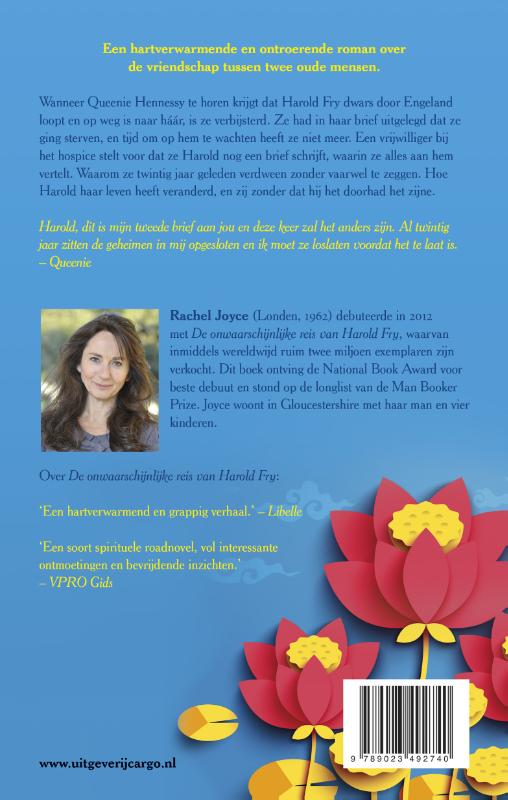 Een hartverwarmende en ontroerende roman over de vriendschap tussen twee oude mensen.

Wanneer Queenie Hennessy te horen krijgt dat Harold Fry dwars door Engeland loopt en op weg is naar háár, is ze verbijsterd. Ze had in haar brief uitgelegd dat ze ging sterven, en tijd om op hem te wachten heeft ze niet meer. Een vrijwilliger bij het hospice stelt voor dat ze Harold nog een brief schrijft, waarin ze alles aan hem vertelt. Waarom ze twintig jaar geleden verdween zonder vaarwel te zeggen. Hoe Harold haar leven heeft veranderd, en zij zonder dat hij het doorhad het zijne.

Harold, dit is mijn tweede brief aan jou en deze keer zal het anders zijn. Al twintig jaar zitten de geheimen in mij opgesloten en ik moet ze loslaten voordat het te laat is. – Queenie

Rachel Joyce (Londen, 1962) debuteerde in 2012 met De onwaarschijnlijke reis van Harold Fry, waarvan inmiddels wereldwijd ruim twee miljoen exemplaren zijn verkocht. Dit boek ontving de National Book Award voor beste debuut en stond op de longlist van de Man Booker Prize. Joyce woont in Gloucestershire met haar man en vier kinderen.

Over De onwaarschijnlijke reis van Harold Fry:

'Een hartverwarmend en grappig verhaal.' – Libelle

'Een soort spirituele roadnovel, vol interessante ontmoetingen en bevrijdende inzichten.' – VPRO Gids

www.uitgeverijcargo.nl

9 789023 492740